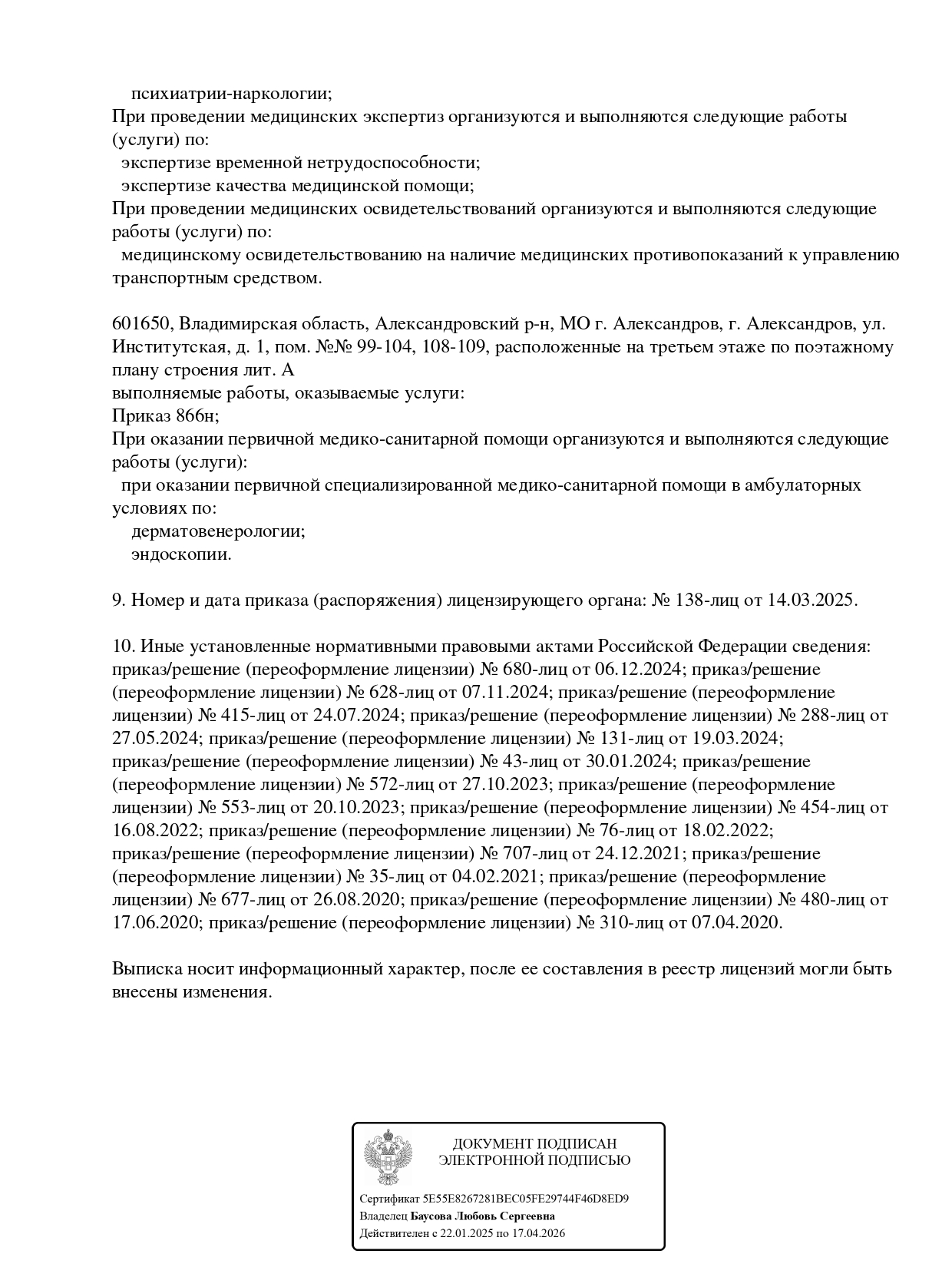 психиатрии-наркологии;
При проведении медицинских экспертиз организуются и выполняются следующие работы (услуги) по:
экспертизе временной нетрудоспособности;
экспертизе качества медицинской помощи;
При проведении медицинских освидетельствований организуются и выполняются следующие работы (услуги) по:
медицинскому освидетельствованию на наличие медицинских противопоказаний к управлению транспортным средством.

601650, Владимирская область, Александровский р-н, МО г. Александров, г. Александров, ул. Институтская, д. 1, пом. №№ 99-104, 108-109, расположенные на третьем этаже по поэтажному плану строения лит. А
выполняемые работы, оказываемые услуги:
Приказ 866н;
При оказании первичной медико-санитарной помощи организуются и выполняются следующие работы (услуги):
при оказании первичной специализированной медико-санитарной помощи в амбулаторных условиях по:
дерматовенерологии;
эндоскопии.

9. Номер и дата приказа (распоряжения) лицензирующего органа: № 138-лиц от 14.03.2025.

10. Иные установленные нормативными правовыми актами Российской Федерации сведения: приказ/решение (переоформление лицензии) № 680-лиц от 06.12.2024; приказ/решение (переоформление лицензии) № 628-лиц от 07.11.2024; приказ/решение (переоформление лицензии) № 415-лиц от 24.07.2024; приказ/решение (переоформление лицензии) № 288-лиц от 27.05.2024; приказ/решение (переоформление лицензии) № 131-лиц от 19.03.2024; приказ/решение (переоформление лицензии) № 43-лиц от 30.01.2024; приказ/решение (переоформление лицензии) № 572-лиц от 27.10.2023; приказ/решение (переоформление лицензии) № 553-лиц от 20.10.2023; приказ/решение (переоформление лицензии) № 454-лиц от 16.08.2022; приказ/решение (переоформление лицензии) № 76-лиц от 18.02.2022; приказ/решение (переоформление лицензии) № 707-лиц от 24.12.2021; приказ/решение (переоформление лицензии) № 35-лиц от 04.02.2021; приказ/решение (переоформление лицензии) № 677-лиц от 26.08.2020; приказ/решение (переоформление лицензии) № 480-лиц от 17.06.2020; приказ/решение (переоформление лицензии) № 310-лиц от 07.04.2020.

Выписка носит информационный характер, после ее составления в реестр лицензий могли быть внесены изменения.

ДОКУМЕНТ ПОДПИСАН
ЭЛЕКТРОННОЙ ПОДПИСЬЮ

Сертификат 5E55E8267281BEC05FE29744F46D8ED9
Владелец Баусова Любовь Сергеевна
Действителен с 22.01.2025 по 17.04.2026